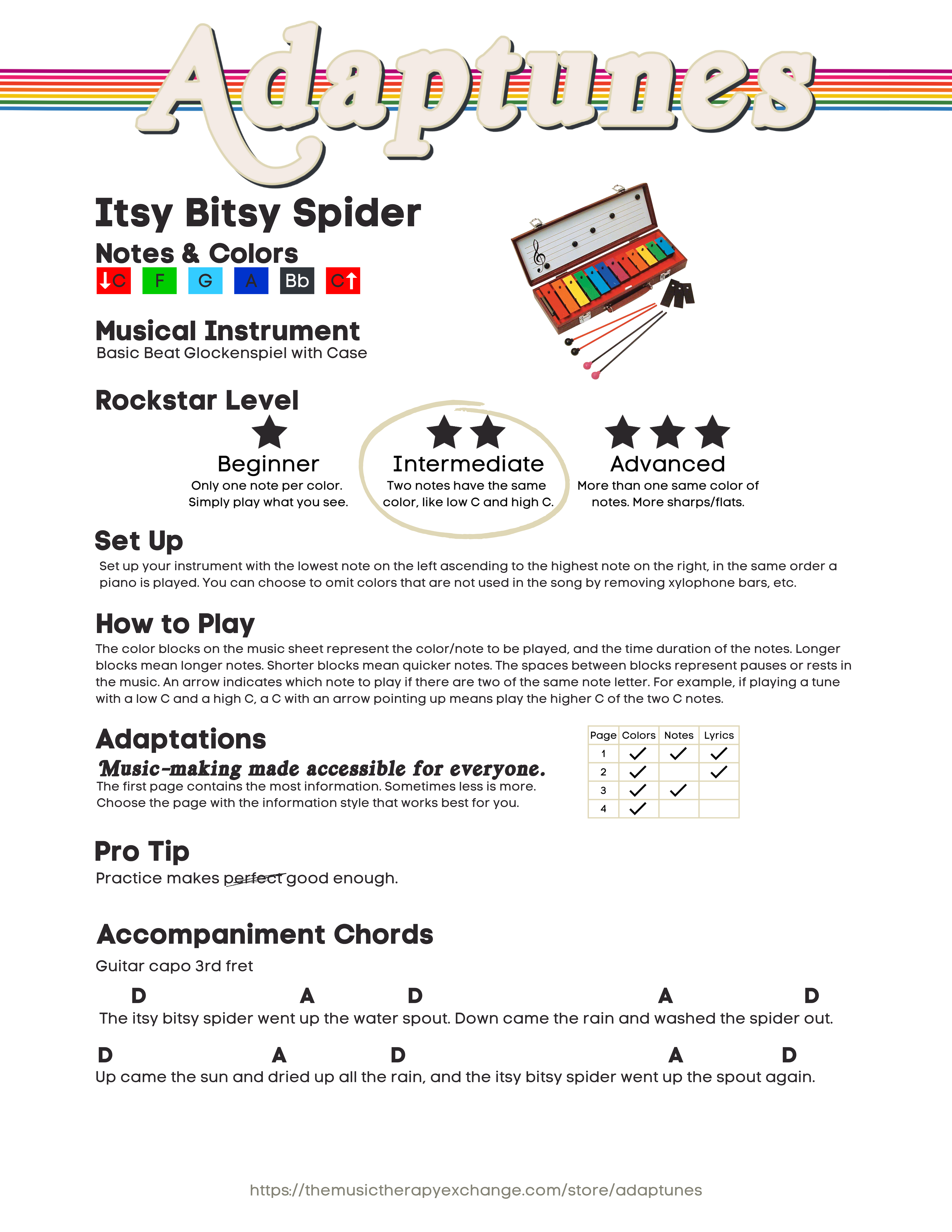 Adaptunes

Itsy Bitsy Spider

Notes & Colors

↓C F G A Bb C↑

Musical Instrument

Basic Beat Glockenspiel with Case

Rockstar Level

Beginner
Only one note per color. Simply play what you see.

Intermediate
Two notes have the same color, like low C and high C.

Advanced
More than one same color of notes. More sharps/flats.

Set Up

Set up your instrument with the lowest note on the left ascending to the highest note on the right, in the same order a piano is played. You can choose to omit colors that are not used in the song by removing xylophone bars, etc.

How to Play

The color blocks on the music sheet represent the color/note to be played, and the time duration of the notes. Longer blocks mean longer notes. Shorter blocks mean quicker notes. The spaces between blocks represent pauses or rests in the music. An arrow indicates which note to play if there are two of the same note letter. For example, if playing a tune with a low C and a high C, a C with an arrow pointing up means play the higher C of the two C notes.

Adaptations

Music-making made accessible for everyone.

The first page contains the most information. Sometimes less is more. Choose the page with the information style that works best for you.

| Page | Colors | Notes | Lyrics |
|---|---|---|---|
| 1 | ✓ | ✓ | ✓ |
| 2 | ✓ |  | ✓ |
| 3 | ✓ | ✓ |  |
| 4 | ✓ |  |  |

Pro Tip

Practice makes perfect good enough.

Accompaniment Chords

Guitar capo 3rd fret

D A D A D
The itsy bitsy spider went up the water spout. Down came the rain and washed the spider out.

D A D A D
Up came the sun and dried up all the rain, and the itsy bitsy spider went up the spout again.

https://themusictherapyexchange.com/store/adaptunes